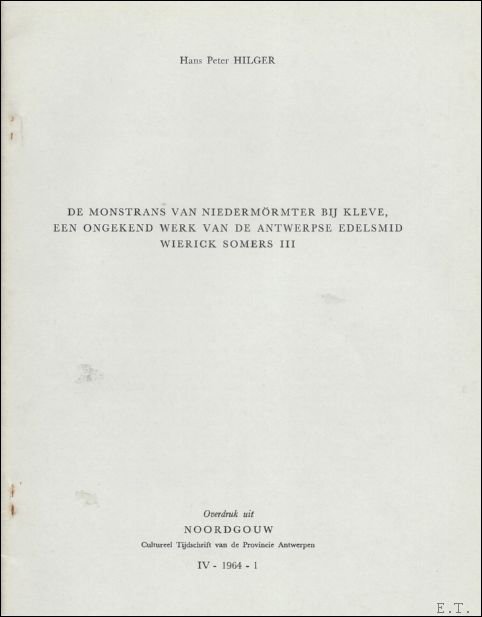 Hans Peter HILGER

DE MONSTRANS VAN NIEDERMÖRMTER BIJ KLEVE, EEN ONGEKEND WERK VAN DE ANTWERPSE EDELSMID WIERICK SOMERS III

Overdruk uit
NOORDGOUW
Cultureel Tijdschrift van de Provincie Antwerpen
IV - 1964 - 1

E.T.